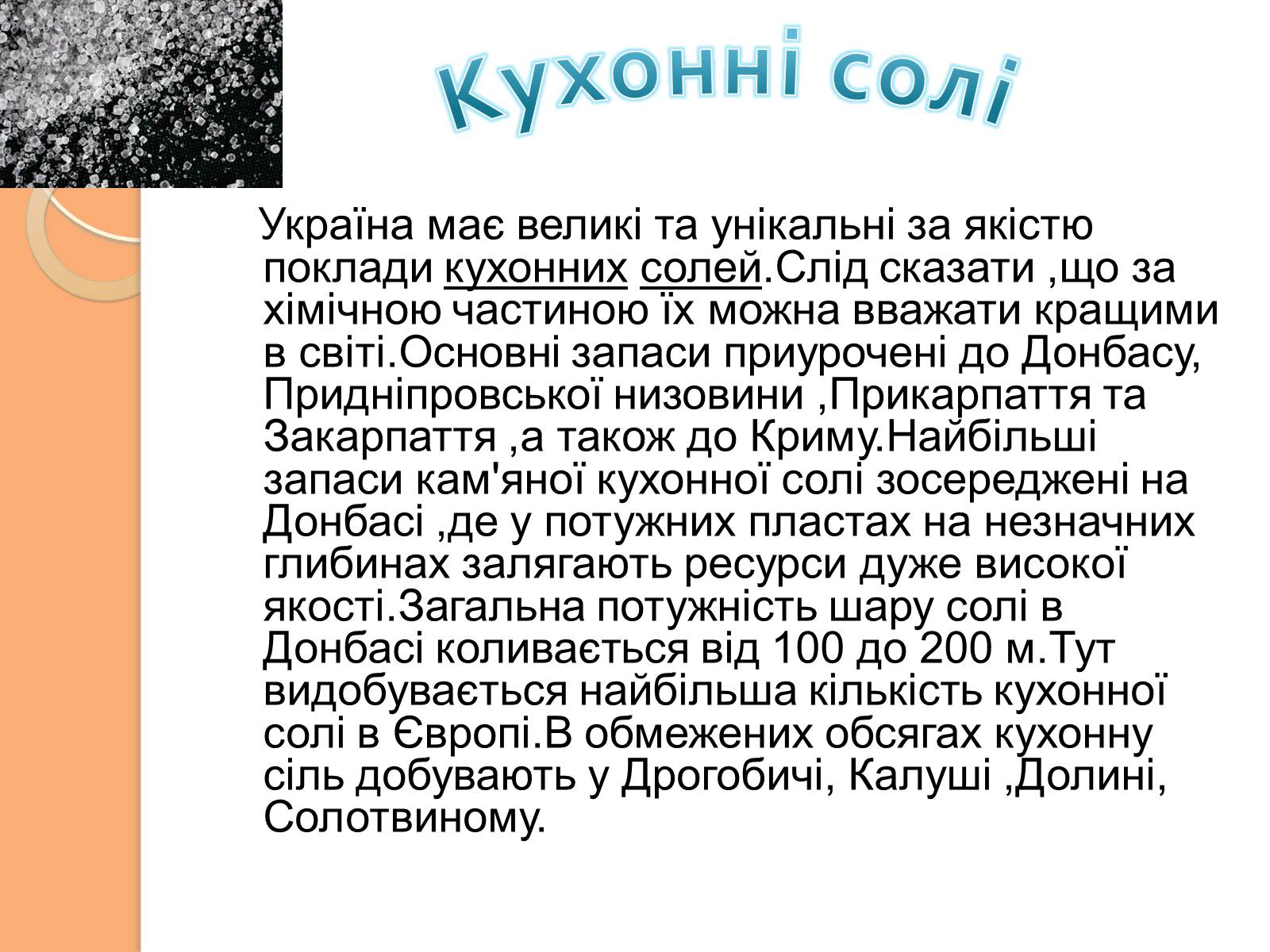 Кухонні солі

Україна має великі та унікальні за якістю поклади кухонних солей.Слід сказати ,що за хімічною частиною їх можна вважати кращими в світі.Основні запаси приурочені до Донбасу, Придніпровської низовини ,Прикарпаття та Закарпаття ,а також до Криму.Найбільші запаси кам'яної кухонної солі зосереджені на Донбасі ,де у потужних пластах на незначних глибинах залягають ресурси дуже високої якості.Загальна потужність шару солі в Донбасі коливається від 100 до 200 м.Тут видобувається найбільша кількість кухонної солі в Європі.В обмежених обсягах кухонну сіль добувають у Дрогобичі, Калуші ,Долині, Солотвиному.